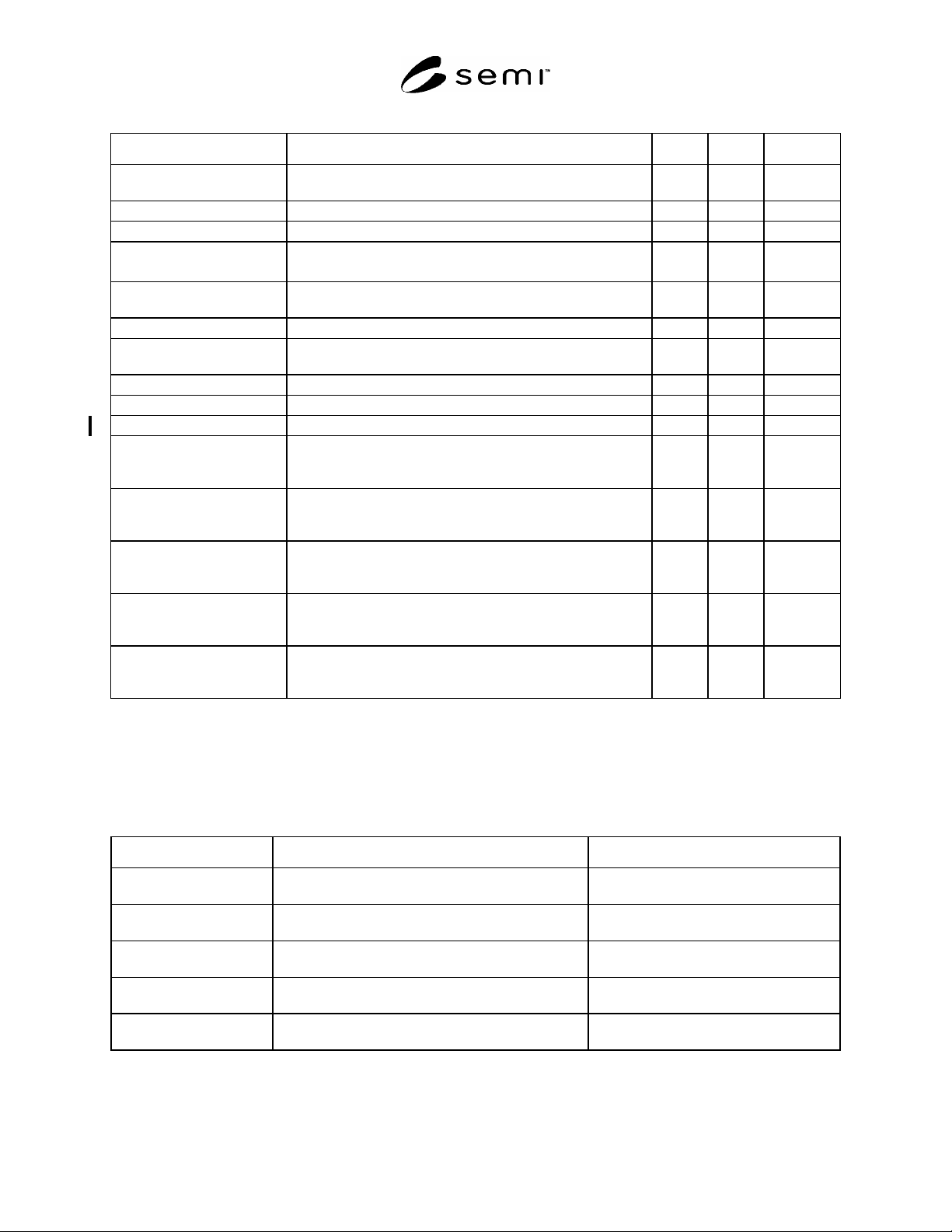 semi™